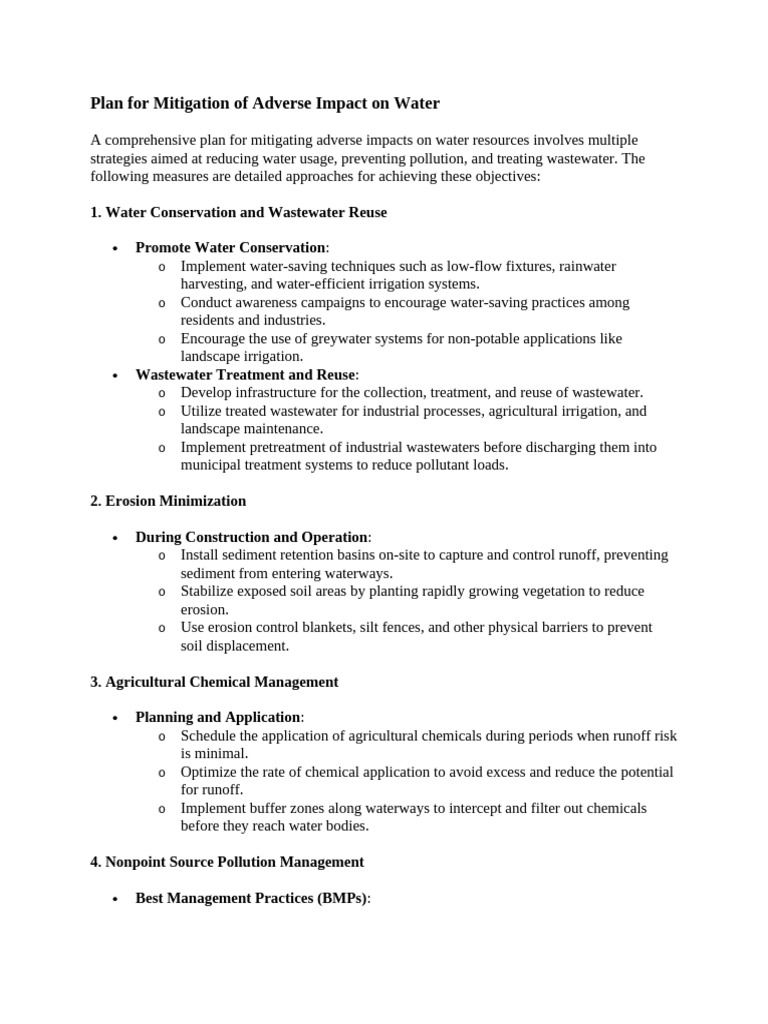 Plan for Mitigation of Adverse Impact on Water

A comprehensive plan for mitigating adverse impacts on water resources involves multiple strategies aimed at reducing water usage, preventing pollution, and treating wastewater. The following measures are detailed approaches for achieving these objectives:

1. Water Conservation and Wastewater Reuse

• Promote Water Conservation:
o Implement water-saving techniques such as low-flow fixtures, rainwater harvesting, and water-efficient irrigation systems.
o Conduct awareness campaigns to encourage water-saving practices among residents and industries.
o Encourage the use of greywater systems for non-potable applications like landscape irrigation.
• Wastewater Treatment and Reuse:
o Develop infrastructure for the collection, treatment, and reuse of wastewater.
o Utilize treated wastewater for industrial processes, agricultural irrigation, and landscape maintenance.
o Implement pretreatment of industrial wastewaters before discharging them into municipal treatment systems to reduce pollutant loads.

2. Erosion Minimization

• During Construction and Operation:
o Install sediment retention basins on-site to capture and control runoff, preventing sediment from entering waterways.
o Stabilize exposed soil areas by planting rapidly growing vegetation to reduce erosion.
o Use erosion control blankets, silt fences, and other physical barriers to prevent soil displacement.

3. Agricultural Chemical Management

• Planning and Application:
o Schedule the application of agricultural chemicals during periods when runoff risk is minimal.
o Optimize the rate of chemical application to avoid excess and reduce the potential for runoff.
o Implement buffer zones along waterways to intercept and filter out chemicals before they reach water bodies.

4. Nonpoint Source Pollution Management

• Best Management Practices (BMPs):